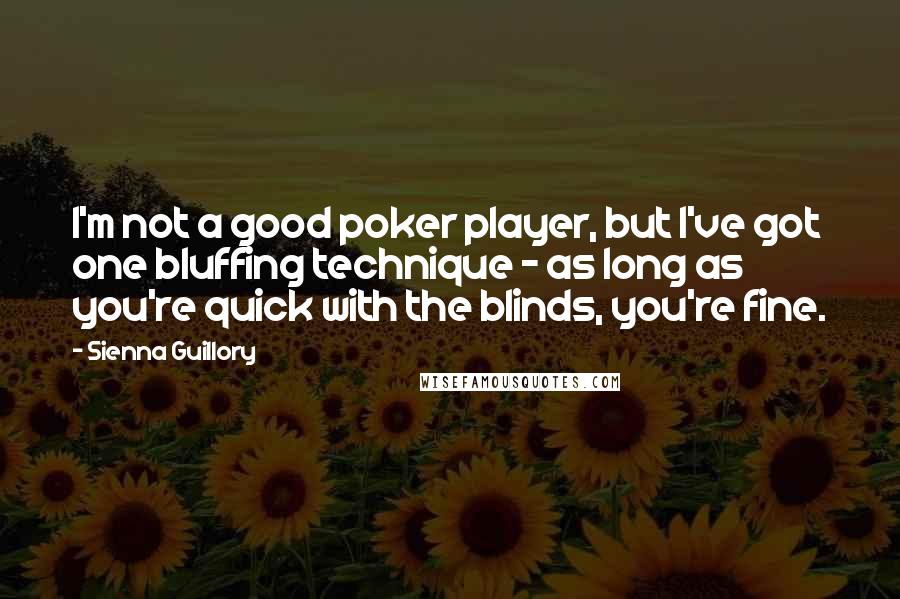 I'm not a good poker player, but I've got one bluffing technique - as long as you're quick with the blinds, you're fine.

- Sienna Guillory

WISEFAMOUSQUOTES.COM